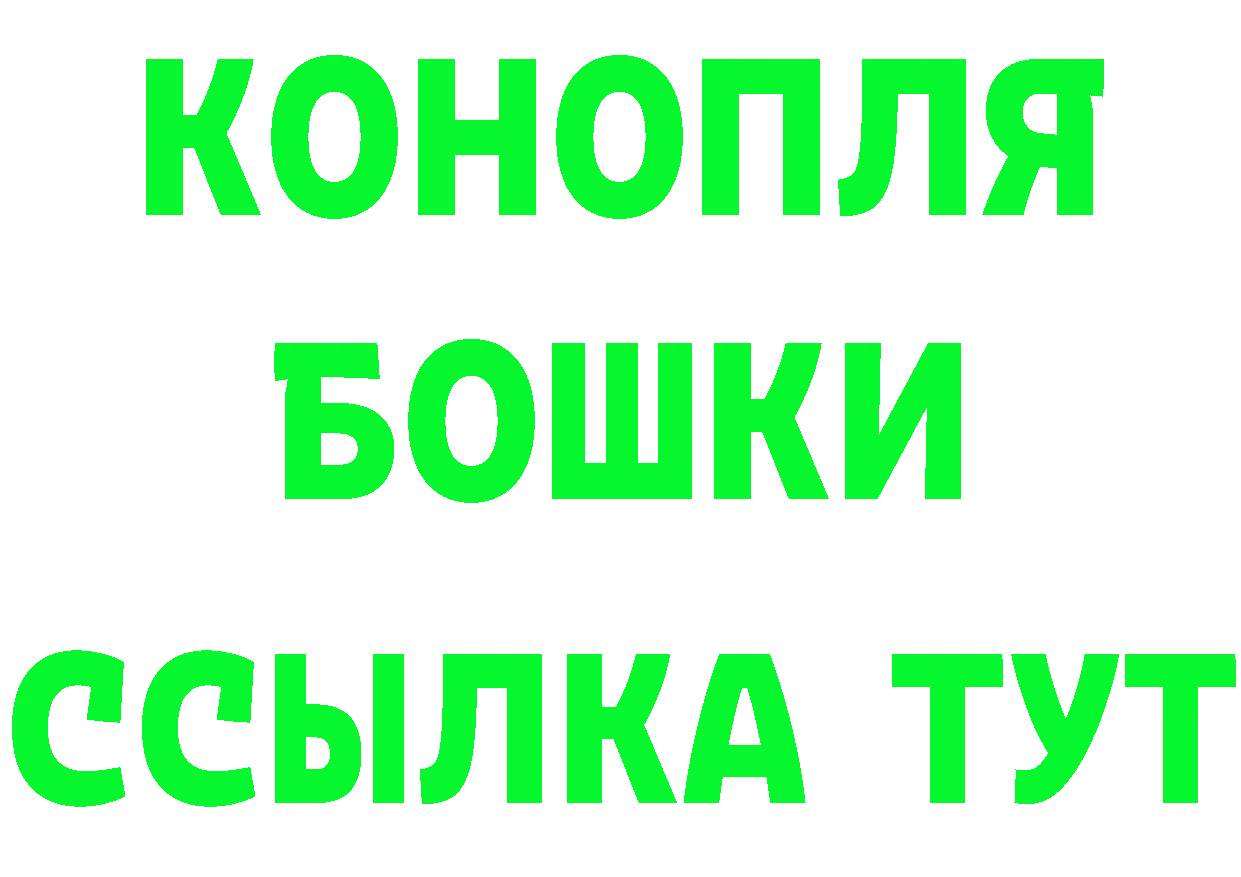 КОНОПЛЯ
БОШКИ
ССЫЛКА ТУТ